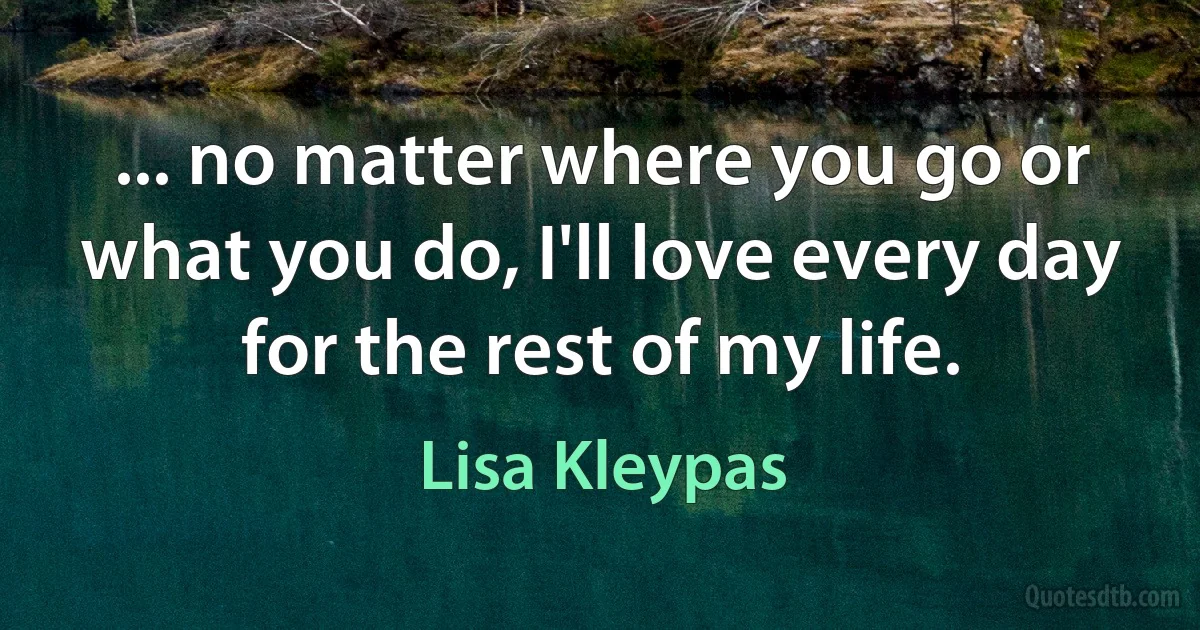 ... no matter where you go or what you do, I'll love every day for the rest of my life.

Lisa Kleypas

Quotesdtb.com